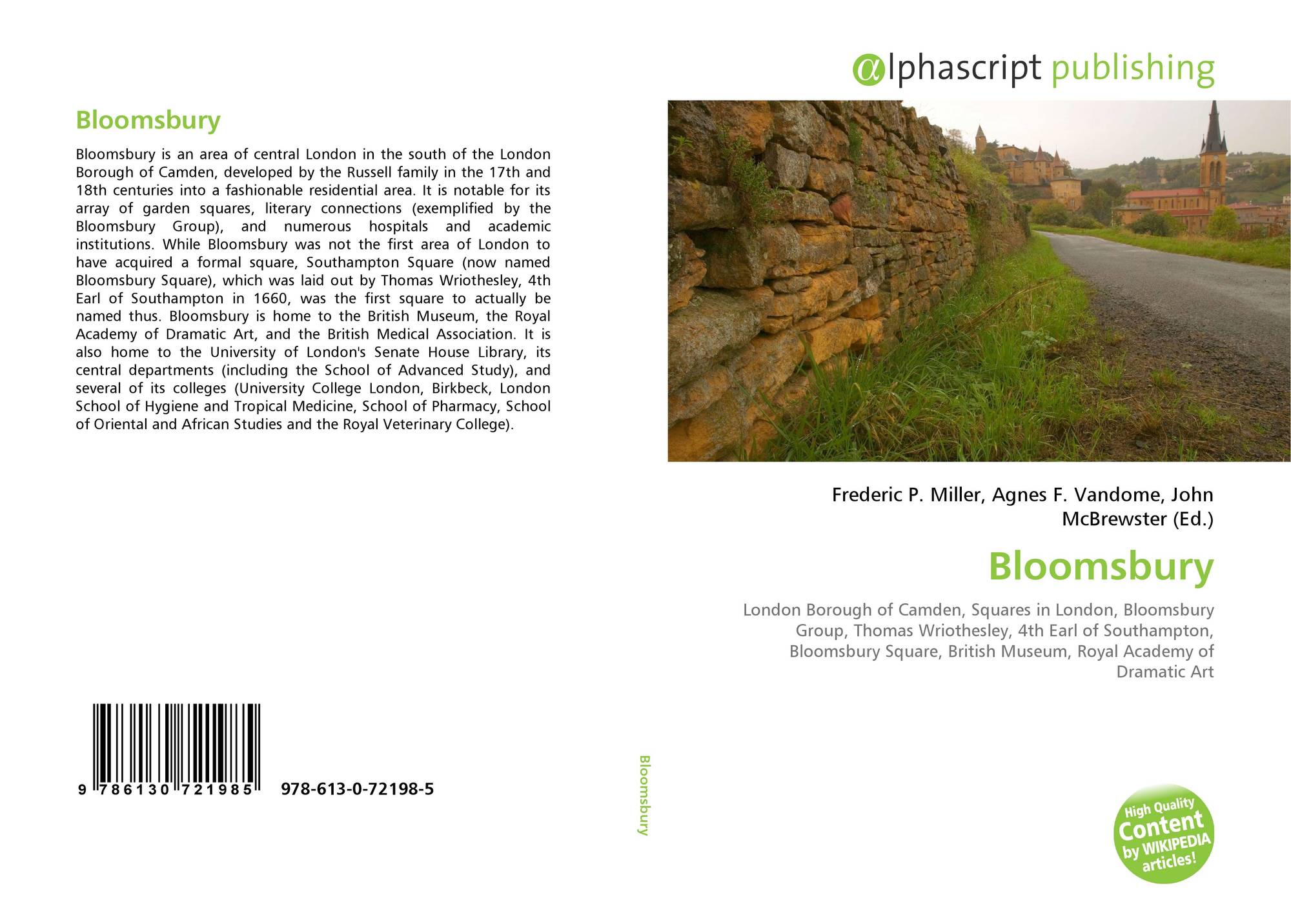 Bloomsbury

Bloomsbury is an area of central London in the south of the London Borough of Camden, developed by the Russell family in the 17th and 18th centuries into a fashionable residential area. It is notable for its array of garden squares, literary connections (exemplified by the Bloomsbury Group), and numerous hospitals and academic institutions. While Bloomsbury was not the first area of London to have acquired a formal square, Southampton Square (now named Bloomsbury Square), which was laid out by Thomas Wriothesley, 4th Earl of Southampton in 1660, was the first square to actually be named thus. Bloomsbury is home to the British Museum, the Royal Academy of Dramatic Art, and the British Medical Association. It is also home to the University of London's Senate House Library, its central departments (including the School of Advanced Study), and several of its colleges (University College London, Birkbeck, London School of Hygiene and Tropical Medicine, School of Pharmacy, School of Oriental and African Studies and the Royal Veterinary College).

9 786130 721985 978-613-0-72198-5

Bloomsbury

αlphascript publishing

Frederic P. Miller, Agnes F. Vandome, John McBrewster (Ed.)

Bloomsbury

London Borough of Camden, Squares in London, Bloomsbury Group, Thomas Wriothesley, 4th Earl of Southampton, Bloomsbury Square, British Museum, Royal Academy of Dramatic Art

High Quality Content by WIKIPEDIA articles!